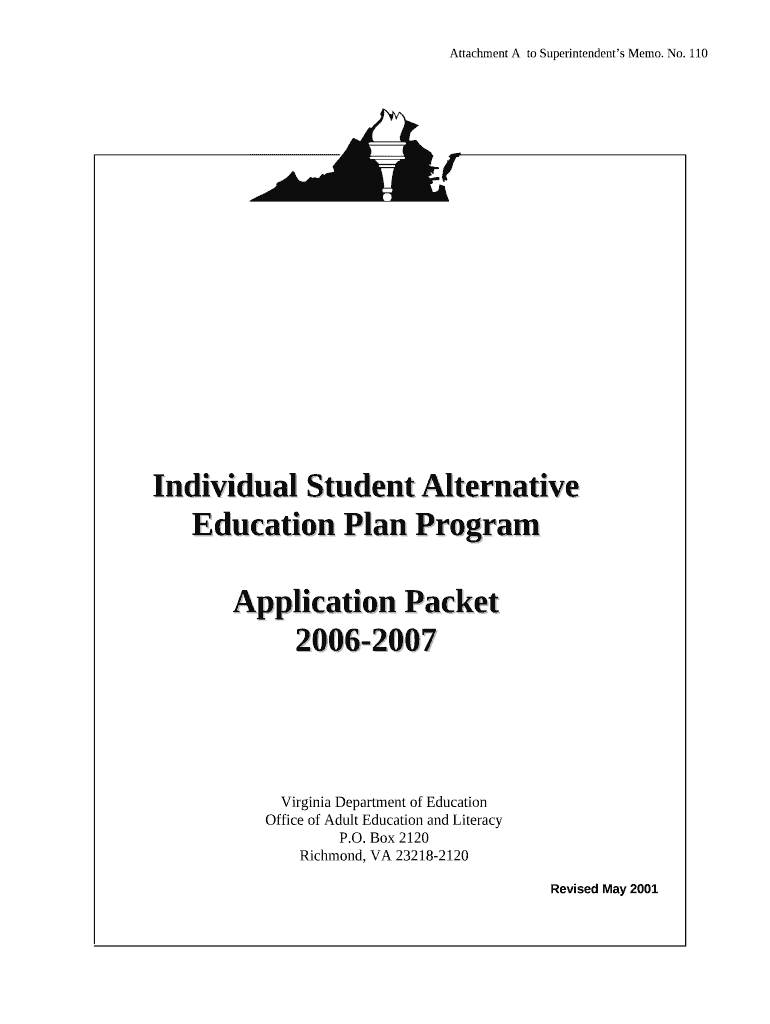 Attachment A to Superintendent's Memo. No. 110

Individual Student Alternative Education Plan Program

Application Packet
2006-2007

Virginia Department of Education
Office of Adult Education and Literacy
P.O. Box 2120
Richmond, VA 23218-2120

Revised May 2001